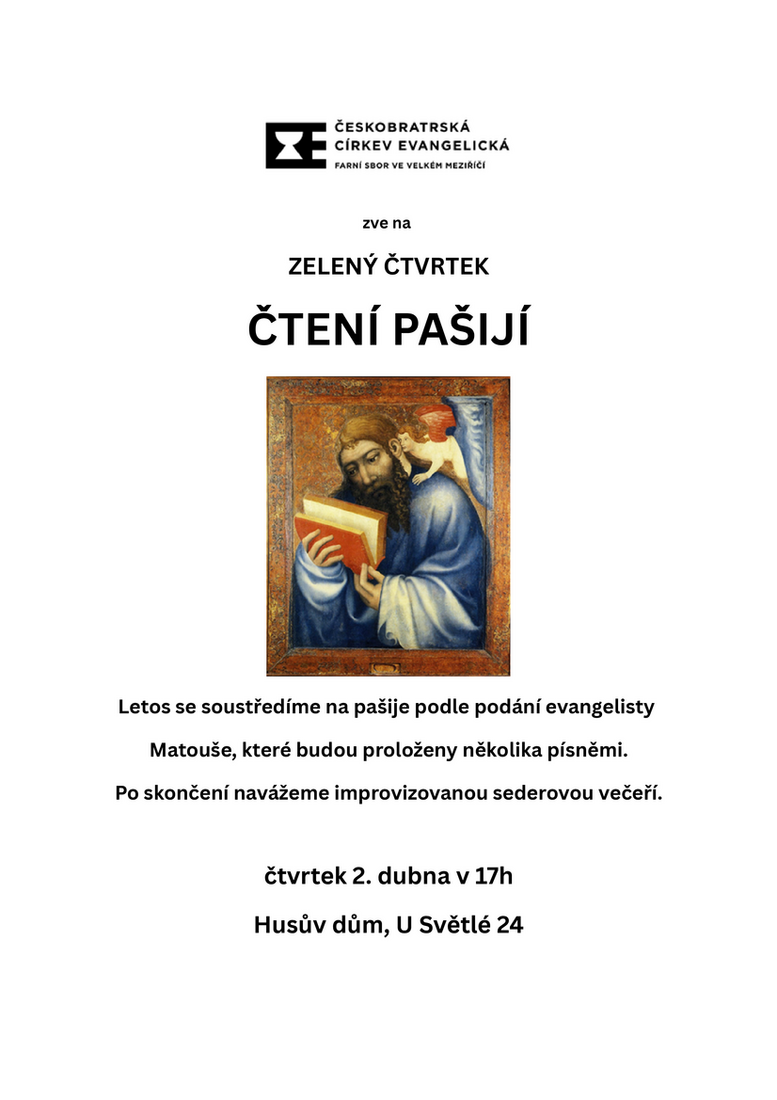 ČESKOBRATRSKÁ CÍRKEV EVANGELICKÁ
FARNÍ SBOR VE VELKÉM MEZIŘÍČÍ

zve na

ZELENÝ ČTVRTEK

ČTENÍ PAŠIJÍ

Letos se soustředíme na pašije podle podání evangelisty Matouše, které budou proloženy několika písněmi. Po skončení navážeme improvizovanou sederovou večeří.

čtvrtek 2. dubna v 17h

Husův dům, U Světlé 24